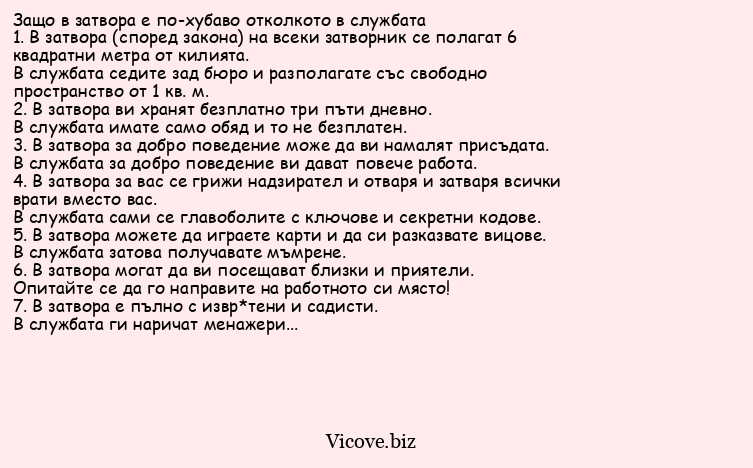 Защо в затвора е по-хубаво отколкото в службата
1. В затвора (според закона) на всеки затворник се полагат 6 квадратни метра от килията.
В службата седите зад бюро и разполагате със свободно пространство от 1 кв. м.
2. В затвора ви хранят безплатно три пъти дневно.
В службата имате само обяд и то не безплатен.
3. В затвора за добро поведение може да ви намалят присъдата.
В службата за добро поведение ви дават повече работа.
4. В затвора за вас се грижи надзирател и отваря и затваря всички врати вместо вас.
В службата сами се главоболите с ключове и секретни кодове.
5. В затвора можете да играете карти и да си разказвате вицове.
В службата затова получавате мъмрене.
6. В затвора могат да ви посещават близки и приятели.
Опитайте се да го направите на работното си място!
7. В затвора е пълно с извр*тени и садисти.
В службата ги наричат менажери...

Vicove.biz